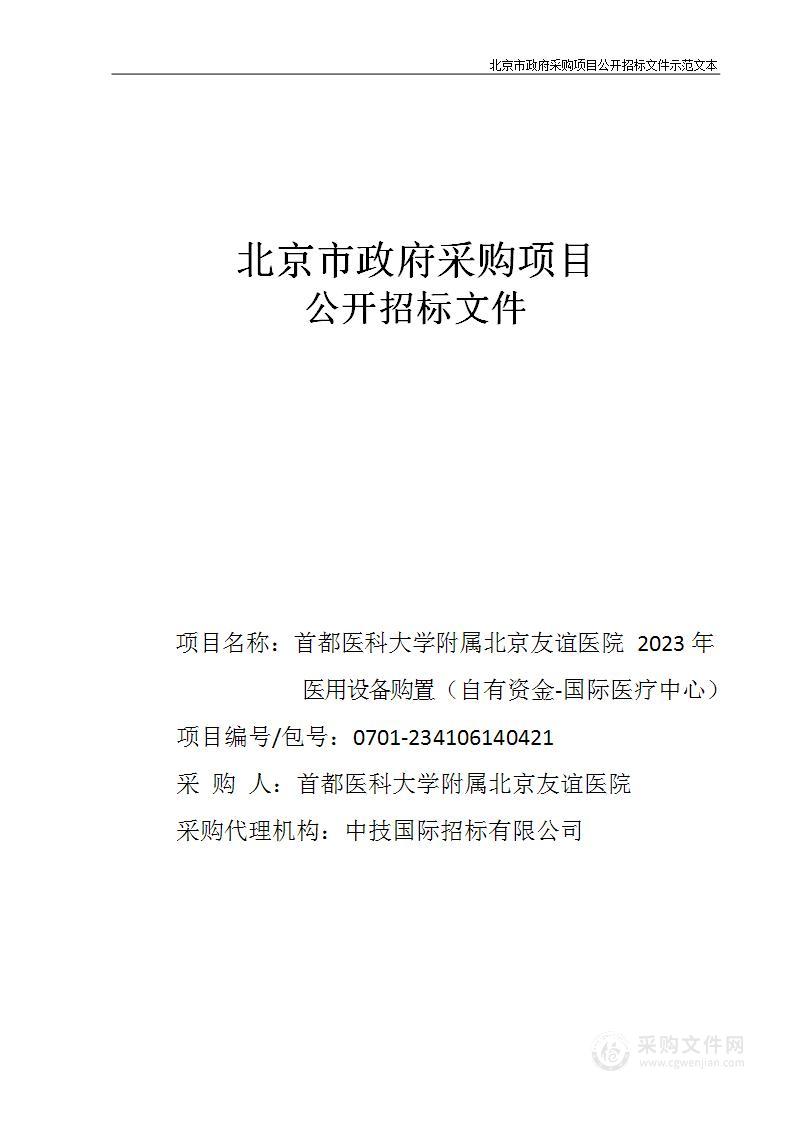 北京市政府采购项目公开招标文件示范文本

北京市政府采购项目
公开招标文件

项目名称：首都医科大学附属北京友谊医院 2023 年医用设备购置（自有资金-国际医疗中心）

项目编号/包号：0701-234106140421

采 购 人：首都医科大学附属北京友谊医院

采购代理机构：中技国际招标有限公司

采购文件网
www.cgwenjian.com